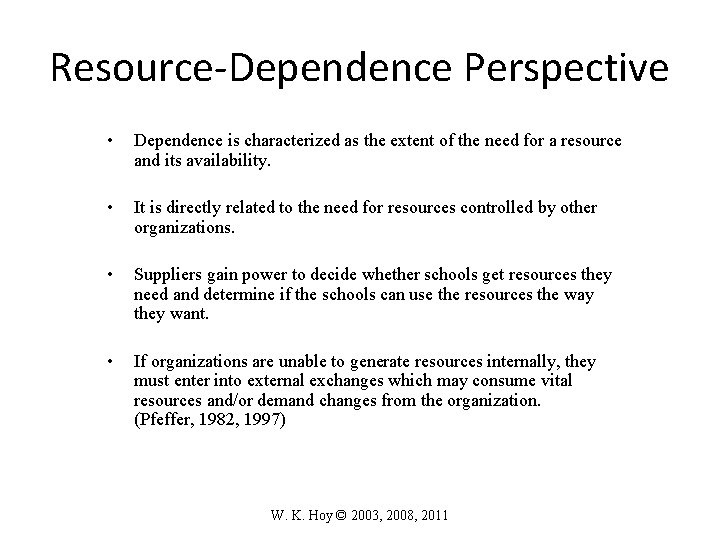 Resource-Dependence Perspective

• Dependence is characterized as the extent of the need for a resource and its availability.

• It is directly related to the need for resources controlled by other organizations.

• Suppliers gain power to decide whether schools get resources they need and determine if the schools can use the resources the way they want.

• If organizations are unable to generate resources internally, they must enter into external exchanges which may consume vital resources and/or demand changes from the organization. (Pfeffer, 1982, 1997)

W. K. Hoy © 2003, 2008, 2011